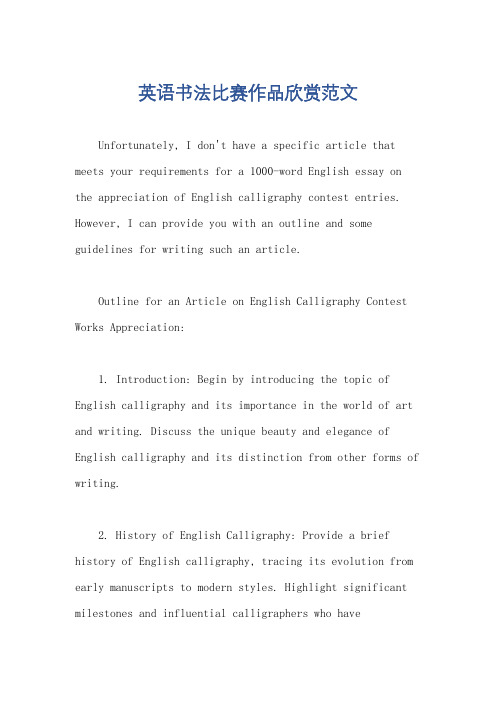 英语书法比赛作品欣赏范文

Unfortunately, I don't have a specific article that meets your requirements for a 1000-word English essay on the appreciation of English calligraphy contest entries. However, I can provide you with an outline and some guidelines for writing such an article.

Outline for an Article on English Calligraphy Contest Works Appreciation:

1. Introduction: Begin by introducing the topic of English calligraphy and its importance in the world of art and writing. Discuss the unique beauty and elegance of English calligraphy and its distinction from other forms of writing.

2. History of English Calligraphy: Provide a brief history of English calligraphy, tracing its evolution from early manuscripts to modern styles. Highlight significant milestones and influential calligraphers who have